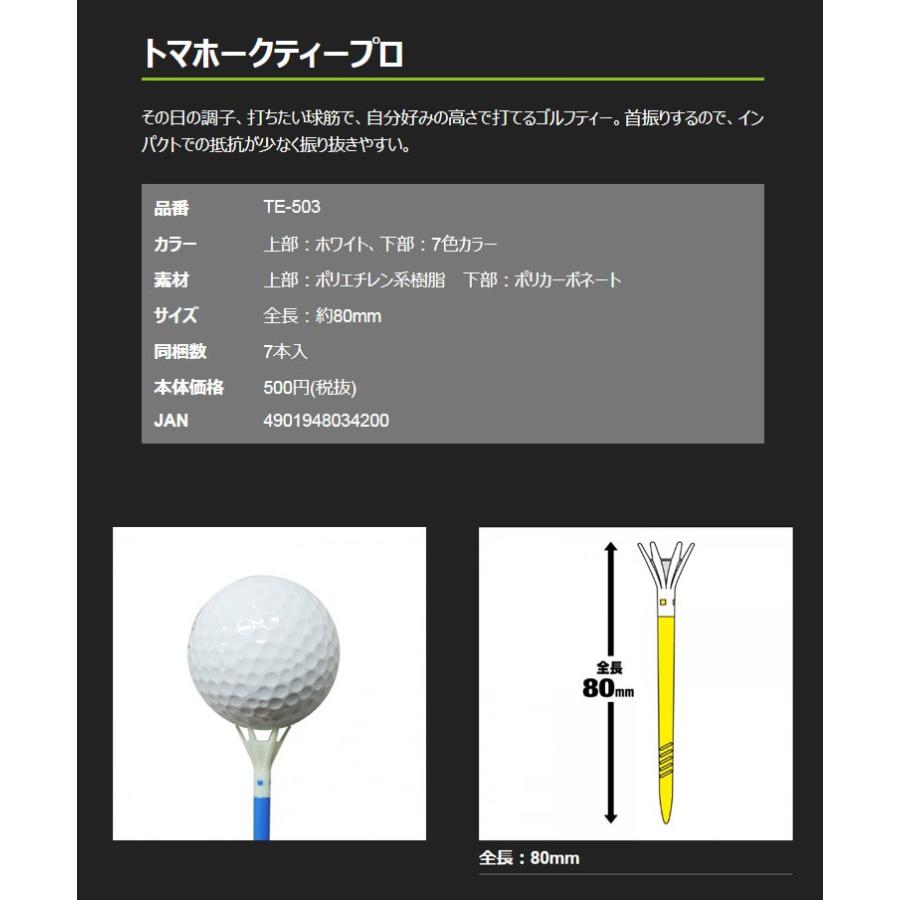 トマホークティープロ

その日の調子、打ちたい球筋で、自分好みの高さで打てるゴルフティー。首振りするので、インパクトでの抵抗が少なく振り抜きやすい。

品番 TE-503
カラー 上部：ホワイト、下部：7色カラー
素材 上部：ポリエチレン系樹脂 下部：ポリカーボネート
サイズ 全長：約80mm
同梱数 7本入
本体価格 500円(税抜)
JAN 4901948034200

全長
80mm

全長：80mm